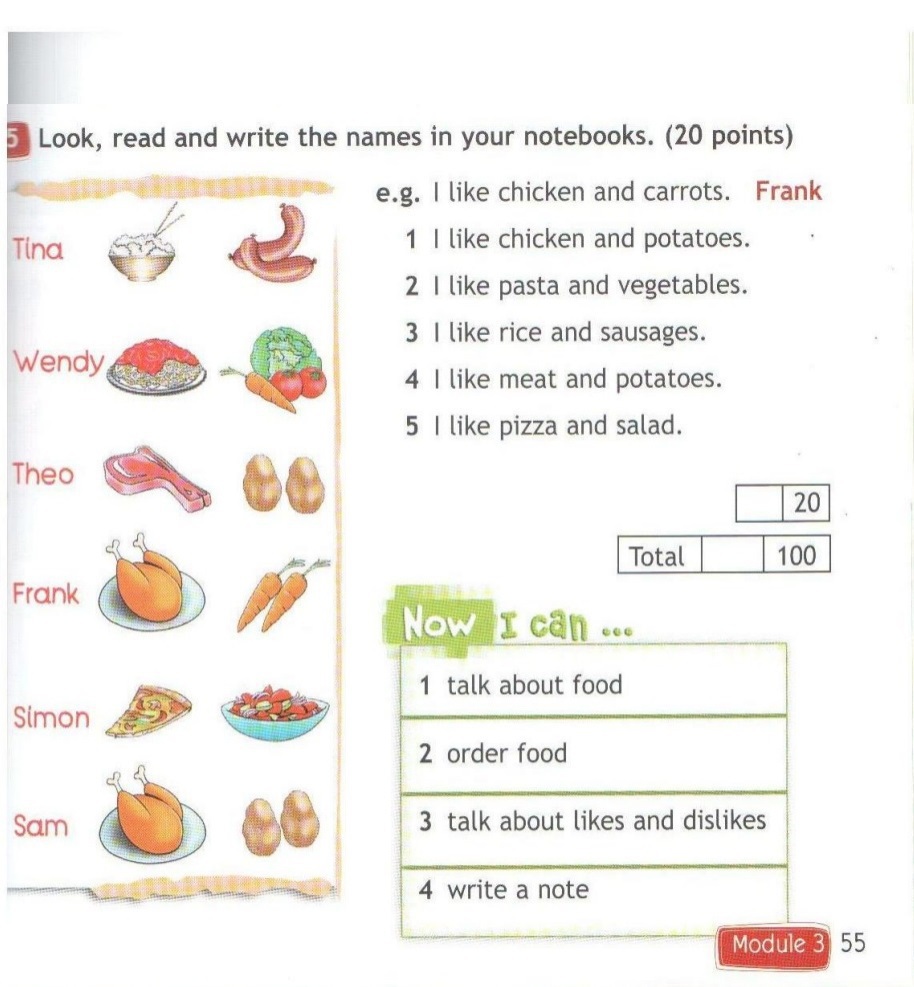 5 Look, read and write the names in your notebooks. (20 points)

Tina

Wendy

Theo

Frank

Simon

Sam

e.g. I like chicken and carrots. Frank

1 I like chicken and potatoes.

2 I like pasta and vegetables.

3 I like rice and sausages.

4 I like meat and potatoes.

5 I like pizza and salad.

| | 20 |
|---|---|

| Total | | 100 |
|---|---|---|

Now I can ...

1 talk about food

2 order food

3 talk about likes and dislikes

4 write a note

Module 3 55